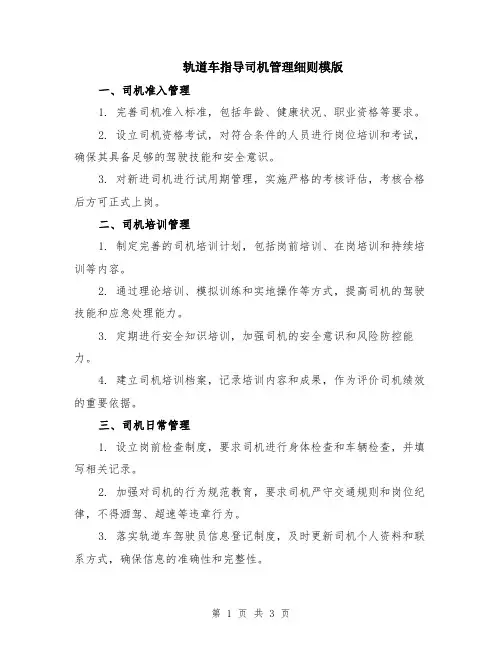 轨道车指导司机管理细则模版

一、司机准入管理

1. 完善司机准入标准，包括年龄、健康状况、职业资格等要求。

2. 设立司机资格考试，对符合条件的人员进行岗位培训和考试，确保其具备足够的驾驶技能和安全意识。

3. 对新进司机进行试用期管理，实施严格的考核评估，考核合格后方可正式上岗。

二、司机培训管理

1. 制定完善的司机培训计划，包括岗前培训、在岗培训和持续培训等内容。

2. 通过理论培训、模拟训练和实地操作等方式，提高司机的驾驶技能和应急处理能力。

3. 定期进行安全知识培训，加强司机的安全意识和风险防控能力。

4. 建立司机培训档案，记录培训内容和成果，作为评价司机绩效的重要依据。

三、司机日常管理

1. 设立岗前检查制度，要求司机进行身体检查和车辆检查，并填写相关记录。

2. 加强对司机的行为规范教育，要求司机严守交通规则和岗位纪律，不得酒驾、超速等违章行为。

3. 落实轨道车驾驶员信息登记制度，及时更新司机个人资料和联系方式，确保信息的准确性和完整性。

第 1 页 共 3 页